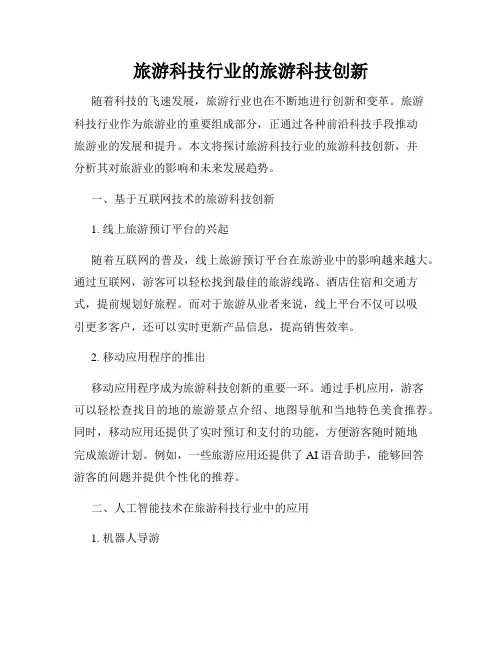 旅游科技行业的旅游科技创新

随着科技的飞速发展，旅游行业也在不断地进行创新和变革。旅游科技行业作为旅游业的重要组成部分，正通过各种前沿科技手段推动旅游业的发展和提升。本文将探讨旅游科技行业的旅游科技创新，并分析其对旅游业的影响和未来发展趋势。

一、基于互联网技术的旅游科技创新

1. 线上旅游预订平台的兴起

随着互联网的普及，线上旅游预订平台在旅游业中的影响越来越大。通过互联网，游客可以轻松找到最佳的旅游线路、酒店住宿和交通方式，提前规划好旅程。而对于旅游从业者来说，线上平台不仅可以吸引更多客户，还可以实时更新产品信息，提高销售效率。

2. 移动应用程序的推出

移动应用程序成为旅游科技创新的重要一环。通过手机应用，游客可以轻松查找目的地的旅游景点介绍、地图导航和当地特色美食推荐。同时，移动应用还提供了实时预订和支付的功能，方便游客随时随地完成旅游计划。例如，一些旅游应用还提供了 AI 语音助手，能够回答游客的问题并提供个性化的推荐。

二、人工智能技术在旅游科技行业中的应用

1. 机器人导游